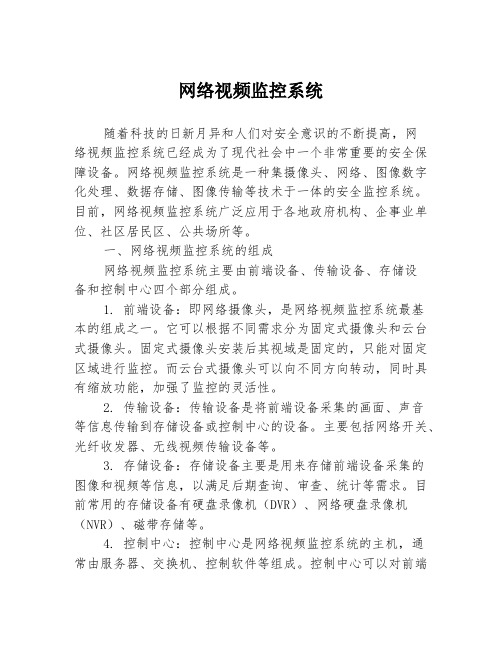 网络视频监控系统

随着科技的日新月异和人们对安全意识的不断提高，网络视频监控系统已经成为了现代社会中一个非常重要的安全保障设备。网络视频监控系统是一种集摄像头、网络、图像数字化处理、数据存储、图像传输等技术于一体的安全监控系统。目前，网络视频监控系统广泛应用于各地政府机构、企事业单位、社区居民区、公共场所等。

一、网络视频监控系统的组成

网络视频监控系统主要由前端设备、传输设备、存储设备和控制中心四个部分组成。

1. 前端设备：即网络摄像头，是网络视频监控系统最基本的组成之一。它可以根据不同需求分为固定式摄像头和云台式摄像头。固定式摄像头安装后其视域是固定的，只能对固定区域进行监控。而云台式摄像头可以向不同方向转动，同时具有缩放功能，加强了监控的灵活性。

2. 传输设备：传输设备是将前端设备采集的画面、声音等信息传输到存储设备或控制中心的设备。主要包括网络开关、光纤收发器、无线视频传输设备等。

3. 存储设备：存储设备主要是用来存储前端设备采集的图像和视频等信息，以满足后期查询、审查、统计等需求。目前常用的存储设备有硬盘录像机（DVR）、网络硬盘录像机（NVR）、磁带存储等。

4. 控制中心：控制中心是网络视频监控系统的主机，通常由服务器、交换机、控制软件等组成。控制中心可以对前端